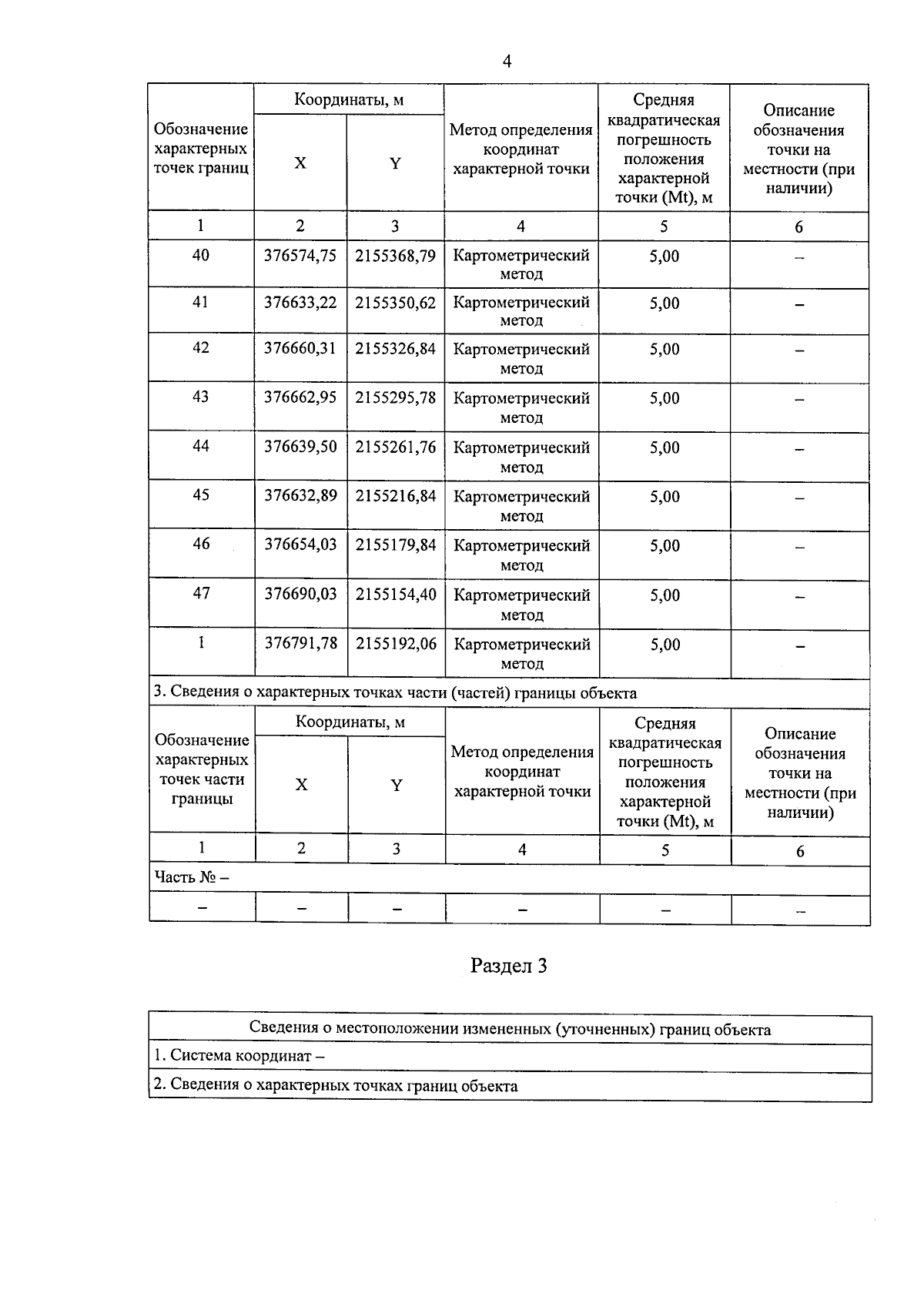 4

| Обозначение характерных точек границ | Координаты, м X | Координаты, м Y | Метод определения координат характерной точки | Средняя квадратическая погрешность положения характерной точки (Mt), м | Описание обозначения точки на местности (при наличии) |
|---|---|---|---|---|---|
| 1 | 2 | 3 | 4 | 5 | 6 |
| 40 | 376574,75 | 2155368,79 | Картометрический метод | 5,00 | – |
| 41 | 376633,22 | 2155350,62 | Картометрический метод | 5,00 | – |
| 42 | 376660,31 | 2155326,84 | Картометрический метод | 5,00 | – |
| 43 | 376662,95 | 2155295,78 | Картометрический метод | 5,00 | – |
| 44 | 376639,50 | 2155261,76 | Картометрический метод | 5,00 | – |
| 45 | 376632,89 | 2155216,84 | Картометрический метод | 5,00 | – |
| 46 | 376654,03 | 2155179,84 | Картометрический метод | 5,00 | – |
| 47 | 376690,03 | 2155154,40 | Картометрический метод | 5,00 | – |
| 1 | 376791,78 | 2155192,06 | Картометрический метод | 5,00 | – |

3. Сведения о характерных точках части (частей) границы объекта

| Обозначение характерных точек части границы | Координаты, м X | Координаты, м Y | Метод определения координат характерной точки | Средняя квадратическая погрешность положения характерной точки (Mt), м | Описание обозначения точки на местности (при наличии) |
|---|---|---|---|---|---|
| 1 | 2 | 3 | 4 | 5 | 6 |
| Часть № – | | | | | |
| – | – | – | – | – | – |

Раздел 3

| Сведения о местоположении измененных (уточненных) границ объекта |
|---|
| 1. Система координат – |
| 2. Сведения о характерных точках границ объекта |